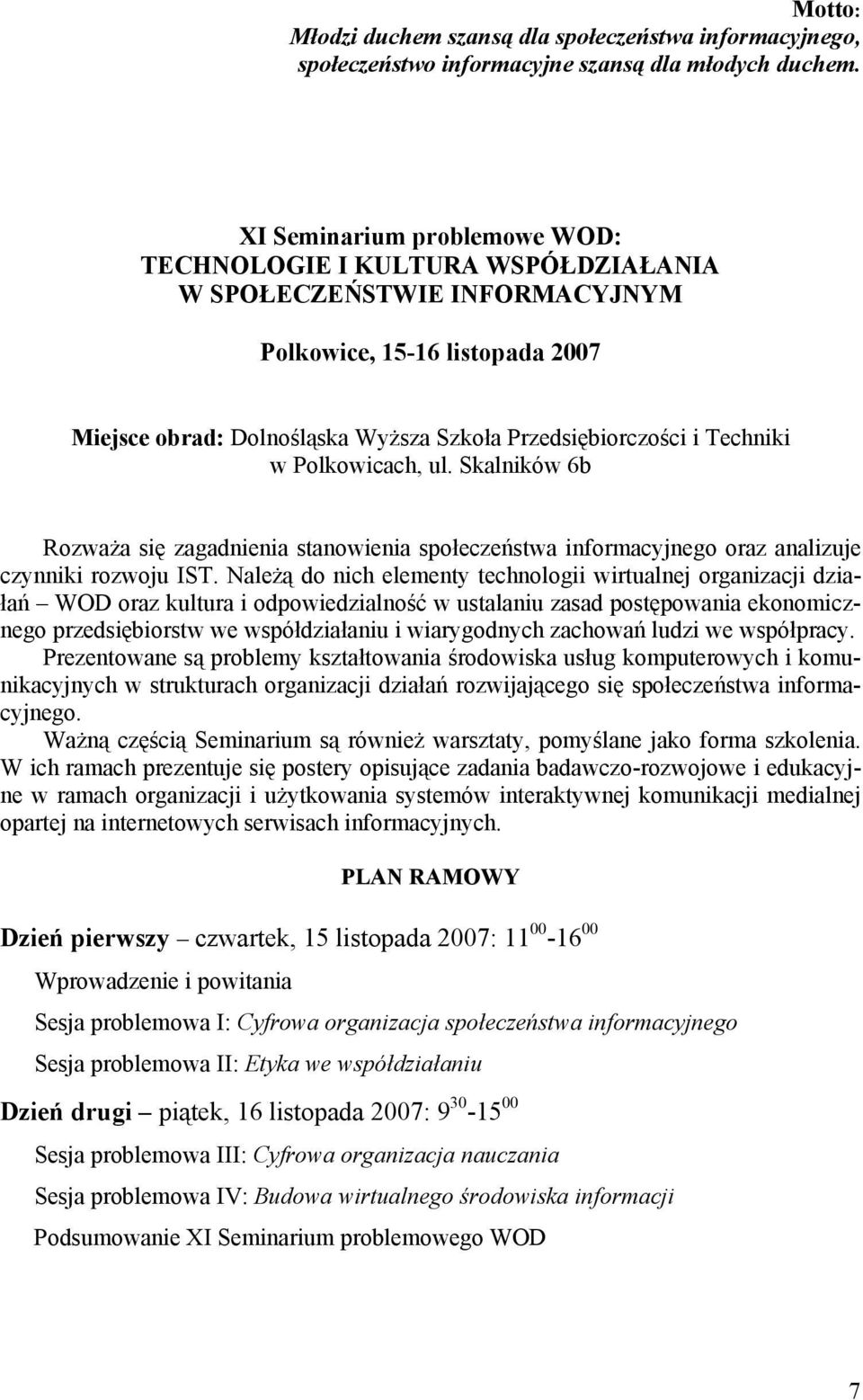 Motto:
Młodzi duchem szansą dla społeczeństwa informacyjnego, społeczeństwo informacyjne szansą dla młodych duchem.

XI Seminarium problemowe WOD:
TECHNOLOGIE I KULTURA WSPÓŁDZIAŁANIA W SPOŁECZEŃSTWIE INFORMACYJNYM

Polkowice, 15-16 listopada 2007

Miejsce obrad: Dolnośląska Wyższa Szkoła Przedsiębiorczości i Techniki w Polkowicach, ul. Skalników 6b

Rozważa się zagadnienia stanowienia społeczeństwa informacyjnego oraz analizuje czynniki rozwoju IST. Należą do nich elementy technologii wirtualnej organizacji działań – WOD oraz kultura i odpowiedzialność w ustalaniu zasad postępowania ekonomicznego przedsiębiorstw we współdziałaniu i wiarygodnych zachowań ludzi we współpracy. Prezentowane są problemy kształtowania środowiska usług komputerowych i komunikacyjnych w strukturach organizacji działań rozwijającego się społeczeństwa informacyjnego.
Ważną częścią Seminarium są również warsztaty, pomyślane jako forma szkolenia. W ich ramach prezentuje się postery opisujące zadania badawczo-rozwojowe i edukacyjne w ramach organizacji i użytkowania systemów interaktywnej komunikacji medialnej opartej na internetowych serwisach informacyjnych.

PLAN RAMOWY

Dzień pierwszy – czwartek, 15 listopada 2007: $11^{00}$-$16^{00}$

Wprowadzenie i powitania

Sesja problemowa I: Cyfrowa organizacja społeczeństwa informacyjnego

Sesja problemowa II: Etyka we współdziałaniu

Dzień drugi – piątek, 16 listopada 2007: $9^{30}$-$15^{00}$

Sesja problemowa III: Cyfrowa organizacja nauczania

Sesja problemowa IV: Budowa wirtualnego środowiska informacji

Podsumowanie XI Seminarium problemowego WOD

7